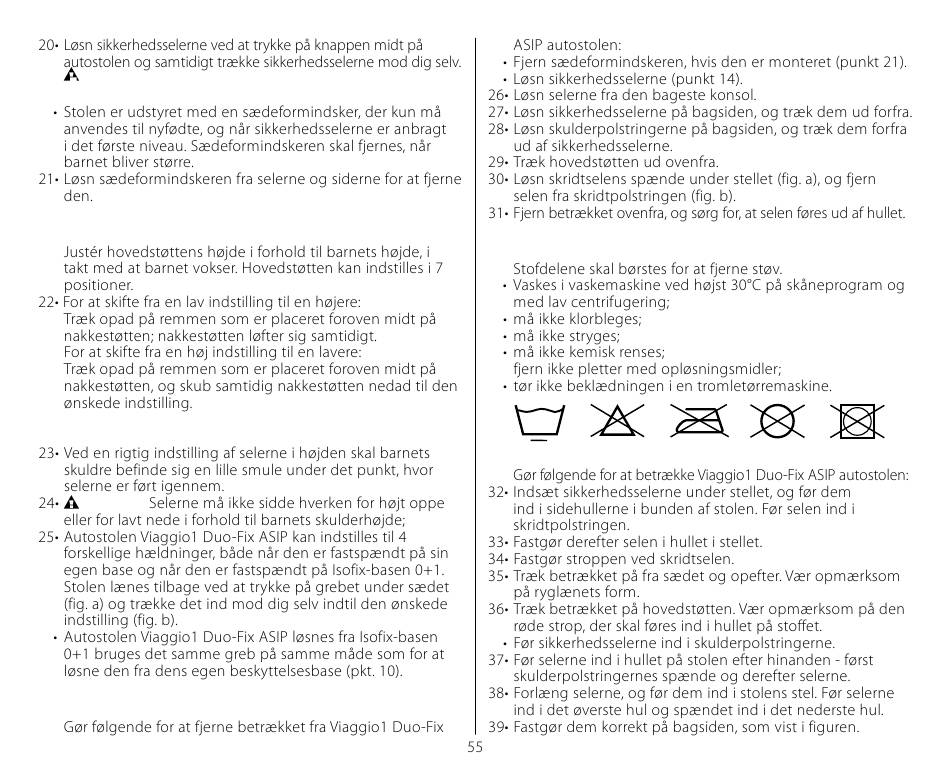 20• Løsn sikkerhedsselerne ved at trykke på knappen midt på autostolen og samtidigt trække sikkerhedsselerne mod dig selv.

• Stolen er udstyret med en sædeformindsker, der kun må anvendes til nyfødte, og når sikkerhedsselerne er anbragt i det første niveau. Sædeformindskeren skal fjernes, når barnet bliver større.
21• Løsn sædeformindskeren fra selerne og siderne for at fjerne den.

Justér hovedstøttens højde i forhold til barnets højde, i takt med at barnet vokser. Hovedstøtten kan indstilles i 7 positioner.
22• For at skifte fra en lav indstilling til en højere: Træk opad på remmen som er placeret foroven midt på nakkestøtten; nakkestøtten løfter sig samtidigt. For at skifte fra en høj indstilling til en lavere: Træk opad på remmen som er placeret foroven midt på nakkestøtten, og skub samtidig nakkestøtten nedad til den ønskede indstilling.

23• Ved en rigtig indstilling af selerne i højden skal barnets skuldre befinde sig en lille smule under det punkt, hvor selerne er ført igennem.
24• Selerne må ikke sidde hverken for højt oppe eller for lavt nede i forhold til barnets skulderhøjde;
25• Autostolen Viaggio1 Duo-Fix ASIP kan indstilles til 4 forskellige hældninger, både når den er fastspændt på sin egen base og når den er fastspændt på Isofix-basen 0+1. Stolen lænes tilbage ved at trykke på grebet under sædet (fig. a) og trække det ind mod dig selv indtil den ønskede indstilling (fig. b).
• Autostolen Viaggio1 Duo-Fix ASIP løsnes fra Isofix-basen 0+1 bruges det samme greb på samme måde som for at løsne den fra dens egen beskyttelsesbase (pkt. 10).

Gør følgende for at fjerne betrækket fra Viaggio1 Duo-Fix ASIP autostolen:
• Fjern sædeformindskeren, hvis den er monteret (punkt 21).
• Løsn sikkerhedsselerne (punkt 14).
26• Løsn selerne fra den bageste konsol.
27• Løsn sikkerhedsselerne på bagsiden, og træk dem ud forfra.
28• Løsn skulderpolstringerne på bagsiden, og træk dem forfra ud af sikkerhedsselerne.
29• Træk hovedstøtten ud ovenfra.
30• Løsn skridtselens spænde under stellet (fig. a), og fjern selen fra skridtpolstringen (fig. b).
31• Fjern betrækket ovenfra, og sørg for, at selen føres ud af hullet.

Stofdelene skal børstes for at fjerne støv.
• Vaskes i vaskemaskine ved højst 30°C på skåneprogram og med lav centrifugering;
• må ikke klorbleges;
• må ikke stryges;
• må ikke kemisk renses; fjern ikke pletter med opløsningsmidler;
• tør ikke beklædningen i en tromletørremaskine.

Gør følgende for at betrække Viaggio1 Duo-Fix ASIP autostolen:
32• Indsæt sikkerhedsselerne under stellet, og før dem ind i sidehullerne i bunden af stolen. Før selen ind i skridtpolstringen.
33• Fastgør derefter selen i hullet i stellet.
34• Fastgør stroppen ved skridtselen.
35• Træk betrækket på fra sædet og opefter. Vær opmærksom på ryglænets form.
36• Træk betrækket på hovedstøtten. Vær opmærksom på den røde strop, der skal føres ind i hullet på stoffet.
• Før sikkerhedsselerne ind i skulderpolstringerne.
37• Før selerne ind i hullet på stolen efter hinanden - først skulderpolstringernes spænde og derefter selerne.
38• Forlæng selerne, og før dem ind i stolens stel. Før selerne ind i det øverste hul og spændet ind i det nederste hul.
39• Fastgør dem korrekt på bagsiden, som vist i figuren.

55